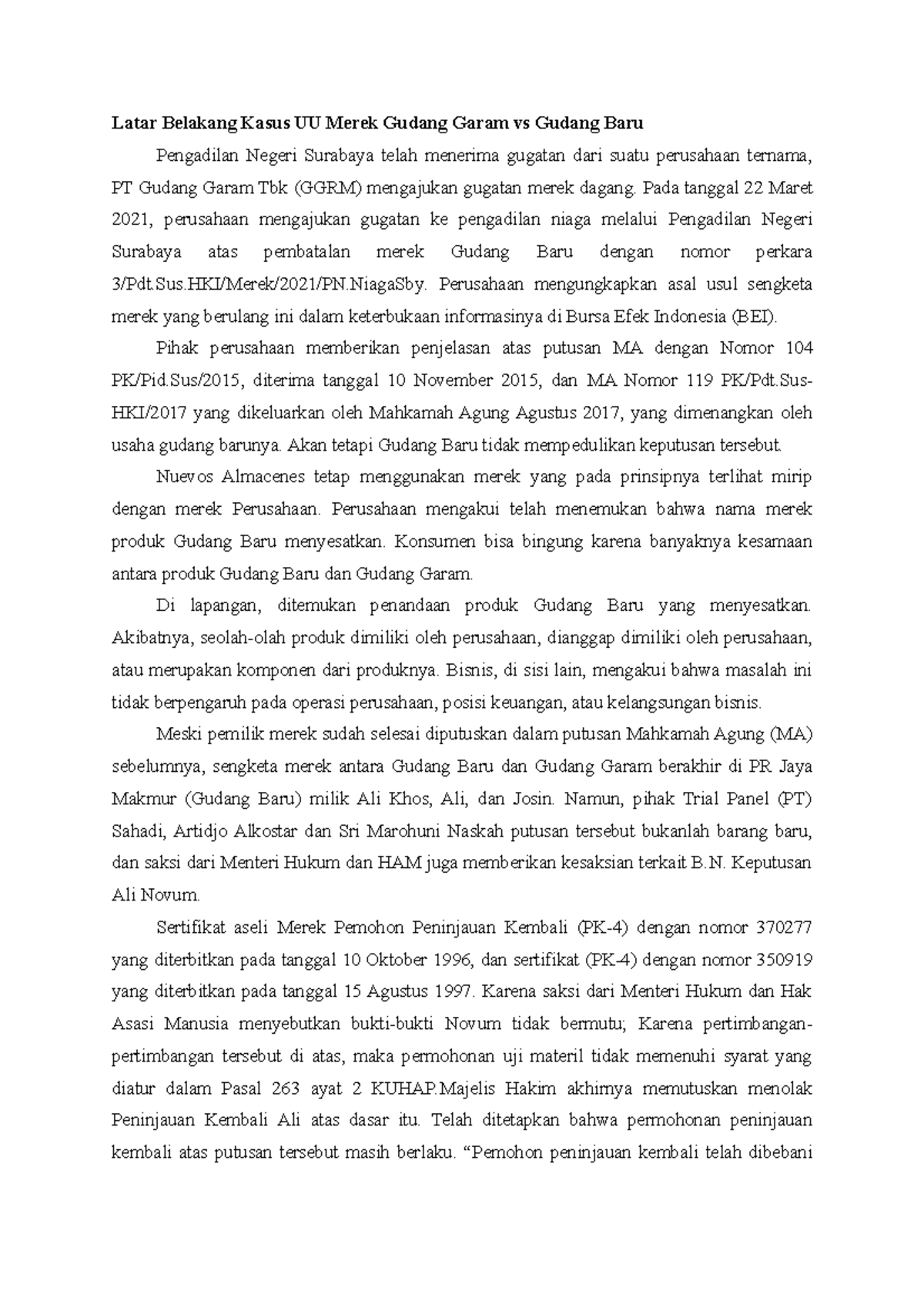 Latar Belakang Kasus UU Merek Gudang Garam vs Gudang Baru

Pengadilan Negeri Surabaya telah menerima gugatan dari suatu perusahaan ternama, PT Gudang Garam Tbk (GGRM) mengajukan gugatan merek dagang. Pada tanggal 22 Maret 2021, perusahaan mengajukan gugatan ke pengadilan niaga melalui Pengadilan Negeri Surabaya atas pembatalan merek Gudang Baru dengan nomor perkara 3/Pdt.Sus.HKI/Merek/2021/PN.NiagaSby. Perusahaan mengungkapkan asal usul sengketa merek yang berulang ini dalam keterbukaan informasinya di Bursa Efek Indonesia (BEI).

Pihak perusahaan memberikan penjelasan atas putusan MA dengan Nomor 104 PK/Pid.Sus/2015, diterima tanggal 10 November 2015, dan MA Nomor 119 PK/Pdt.Sus-HKI/2017 yang dikeluarkan oleh Mahkamah Agung Agustus 2017, yang dimenangkan oleh usaha gudang barunya. Akan tetapi Gudang Baru tidak mempedulikan keputusan tersebut.

Nuevos Almacenes tetap menggunakan merek yang pada prinsipnya terlihat mirip dengan merek Perusahaan. Perusahaan mengakui telah menemukan bahwa nama merek produk Gudang Baru menyesatkan. Konsumen bisa bingung karena banyaknya kesamaan antara produk Gudang Baru dan Gudang Garam.

Di lapangan, ditemukan penandaan produk Gudang Baru yang menyesatkan. Akibatnya, seolah-olah produk dimiliki oleh perusahaan, dianggap dimiliki oleh perusahaan, atau merupakan komponen dari produknya. Bisnis, di sisi lain, mengakui bahwa masalah ini tidak berpengaruh pada operasi perusahaan, posisi keuangan, atau kelangsungan bisnis.

Meski pemilik merek sudah selesai diputuskan dalam putusan Mahkamah Agung (MA) sebelumnya, sengketa merek antara Gudang Baru dan Gudang Garam berakhir di PR Jaya Makmur (Gudang Baru) milik Ali Khos, Ali, dan Josin. Namun, pihak Trial Panel (PT) Sahadi, Artidjo Alkostar dan Sri Marohuni Naskah putusan tersebut bukanlah barang baru, dan saksi dari Menteri Hukum dan HAM juga memberikan kesaksian terkait B.N. Keputusan Ali Novum.

Sertifikat aseli Merek Pemohon Peninjauan Kembali (PK-4) dengan nomor 370277 yang diterbitkan pada tanggal 10 Oktober 1996, dan sertifikat (PK-4) dengan nomor 350919 yang diterbitkan pada tanggal 15 Agustus 1997. Karena saksi dari Menteri Hukum dan Hak Asasi Manusia menyebutkan bukti-bukti Novum tidak bermutu; Karena pertimbangan-pertimbangan tersebut di atas, maka permohonan uji materil tidak memenuhi syarat yang diatur dalam Pasal 263 ayat 2 KUHAP.Majelis Hakim akhirnya memutuskan menolak Peninjauan Kembali Ali atas dasar itu. Telah ditetapkan bahwa permohonan peninjauan kembali atas putusan tersebut masih berlaku. “Pemohon peninjauan kembali telah dibebani